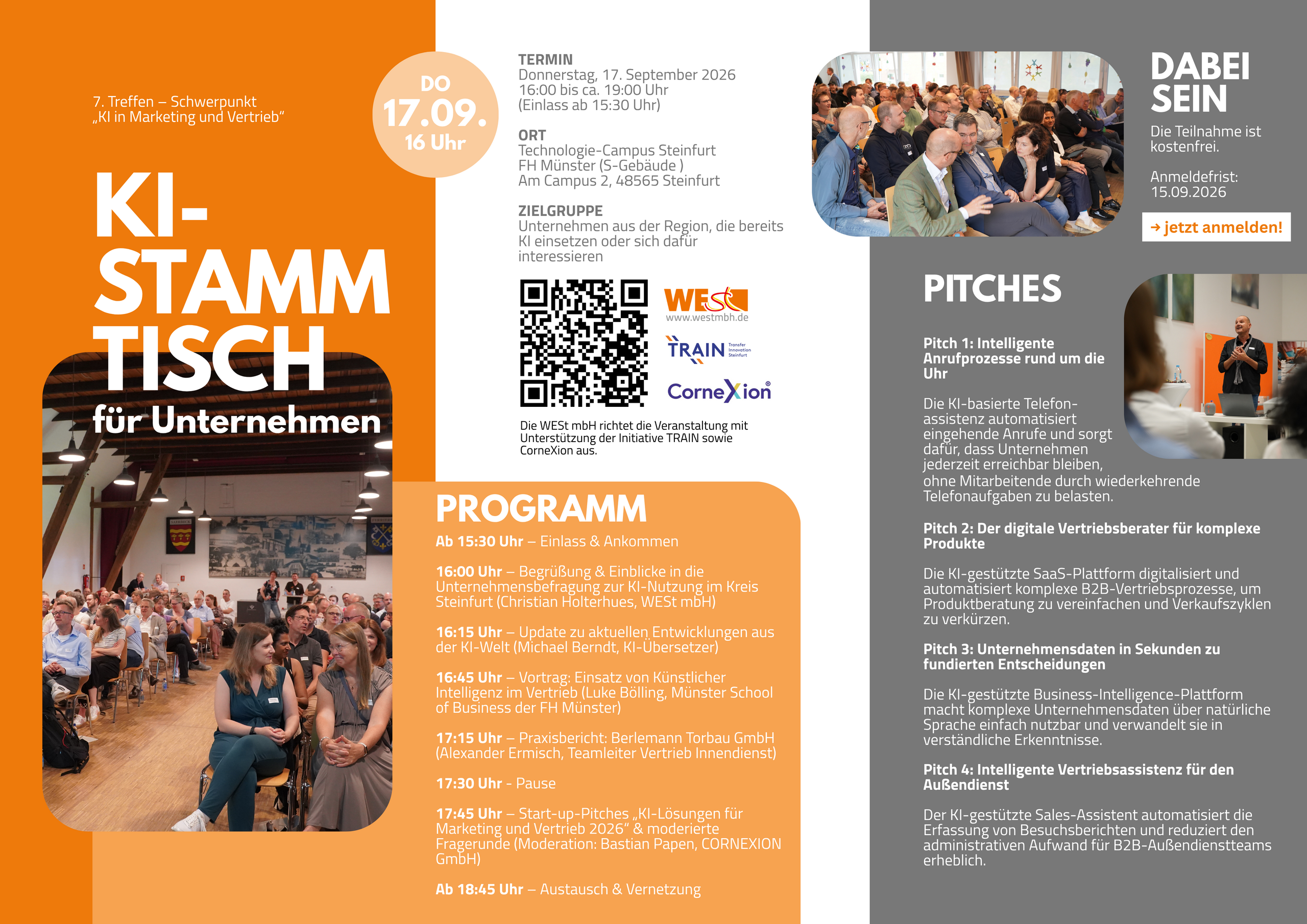 7. Treffen – Schwerpunkt „KI in Marketing und Vertrieb“

DO 17.09. 16 Uhr

KI-STAMMTISCH für Unternehmen

TERMIN
Donnerstag, 17. September 2026
16:00 bis ca. 19:00 Uhr
(Einlass ab 15:30 Uhr)

ORT
Technologie-Campus Steinfurt
FH Münster (S-Gebäude )
Am Campus 2, 48565 Steinfurt

ZIELGRUPPE
Unternehmen aus der Region, die bereits KI einsetzen oder sich dafür interessieren

WESt
www.westmbh.de

TRAIN Transfer Innovation Steinfurt

CorneXion

Die WESt mbH richtet die Veranstaltung mit Unterstützung der Initiative TRAIN sowie CorneXion aus.

PROGRAMM
Ab 15:30 Uhr – Einlass & Ankommen

16:00 Uhr – Begrüßung & Einblicke in die Unternehmensbefragung zur KI-Nutzung im Kreis Steinfurt (Christian Holterhues, WESt mbH)

16:15 Uhr – Update zu aktuellen Entwicklungen aus der KI-Welt (Michael Berndt, KI-Übersetzer)

16:45 Uhr – Vortrag: Einsatz von Künstlicher Intelligenz im Vertrieb (Luke Bölling, Münster School of Business der FH Münster)

17:15 Uhr – Praxisbericht: Berlemann Torbau GmbH (Alexander Ermisch, Teamleiter Vertrieb Innendienst)

17:30 Uhr - Pause

17:45 Uhr – Start-up-Pitches „KI-Lösungen für Marketing und Vertrieb 2026“ & moderierte Fragerunde (Moderation: Bastian Papen, CORNEXION GmbH)

Ab 18:45 Uhr – Austausch & Vernetzung

DABEI SEIN
Die Teilnahme ist kostenfrei.

Anmeldefrist: 15.09.2026

→ jetzt anmelden!

PITCHES

Pitch 1: Intelligente Anrufprozesse rund um die Uhr

Die KI-basierte Telefonassistenz automatisiert eingehende Anrufe und sorgt dafür, dass Unternehmen jederzeit erreichbar bleiben, ohne Mitarbeitende durch wiederkehrende Telefonaufgaben zu belasten.

Pitch 2: Der digitale Vertriebsberater für komplexe Produkte

Die KI-gestützte SaaS-Plattform digitalisiert und automatisiert komplexe B2B-Vertriebsprozesse, um Produktberatung zu vereinfachen und Verkaufszyklen zu verkürzen.

Pitch 3: Unternehmensdaten in Sekunden zu fundierten Entscheidungen

Die KI-gestützte Business-Intelligence-Plattform macht komplexe Unternehmensdaten über natürliche Sprache einfach nutzbar und verwandelt sie in verständliche Erkenntnisse.

Pitch 4: Intelligente Vertriebsassistenz für den Außendienst

Der KI-gestützte Sales-Assistent automatisiert die Erfassung von Besuchsberichten und reduziert den administrativen Aufwand für B2B-Außendienstteams erheblich.